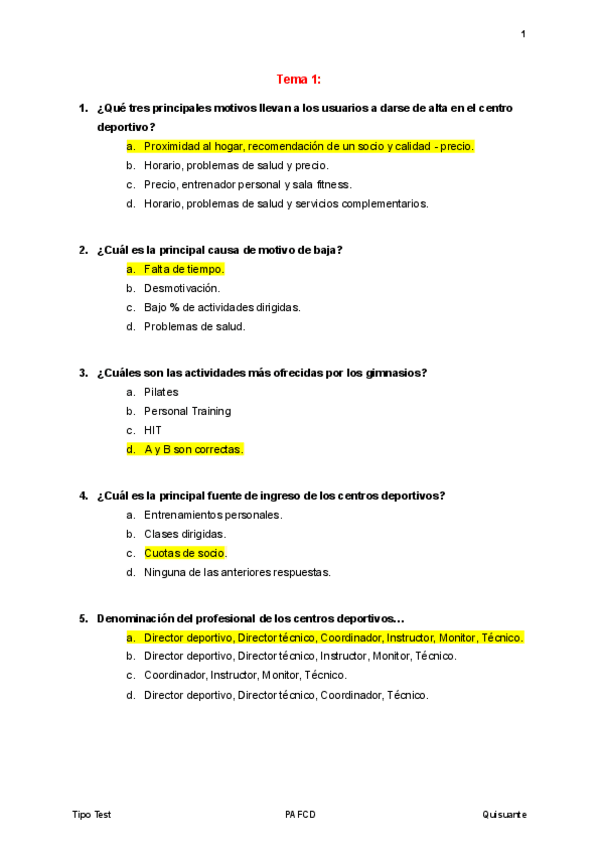 1

Tema 1:

1. ¿Qué tres principales motivos llevan a los usuarios a darse de alta en el centro deportivo?

a. Proximidad al hogar, recomendación de un socio y calidad - precio.
b. Horario, problemas de salud y precio.
c. Precio, entrenador personal y sala fitness.
d. Horario, problemas de salud y servicios complementarios.

2. ¿Cuál es la principal causa de motivo de baja?

a. Falta de tiempo.
b. Desmotivación.
c. Bajo % de actividades dirigidas.
d. Problemas de salud.

3. ¿Cuáles son las actividades más ofrecidas por los gimnasios?

a. Pilates
b. Personal Training
c. HIT
d. A y B son correctas.

4. ¿Cuál es la principal fuente de ingreso de los centros deportivos?

a. Entrenamientos personales.
b. Clases dirigidas.
c. Cuotas de socio.
d. Ninguna de las anteriores respuestas.

5. Denominación del profesional de los centros deportivos…

a. Director deportivo, Director técnico, Coordinador, Instructor, Monitor, Técnico.
b. Director deportivo, Director técnico, Instructor, Monitor, Técnico.
c. Coordinador, Instructor, Monitor, Técnico.
d. Director deportivo, Director técnico, Coordinador, Técnico.

Tipo Test PAFCD Quisuante